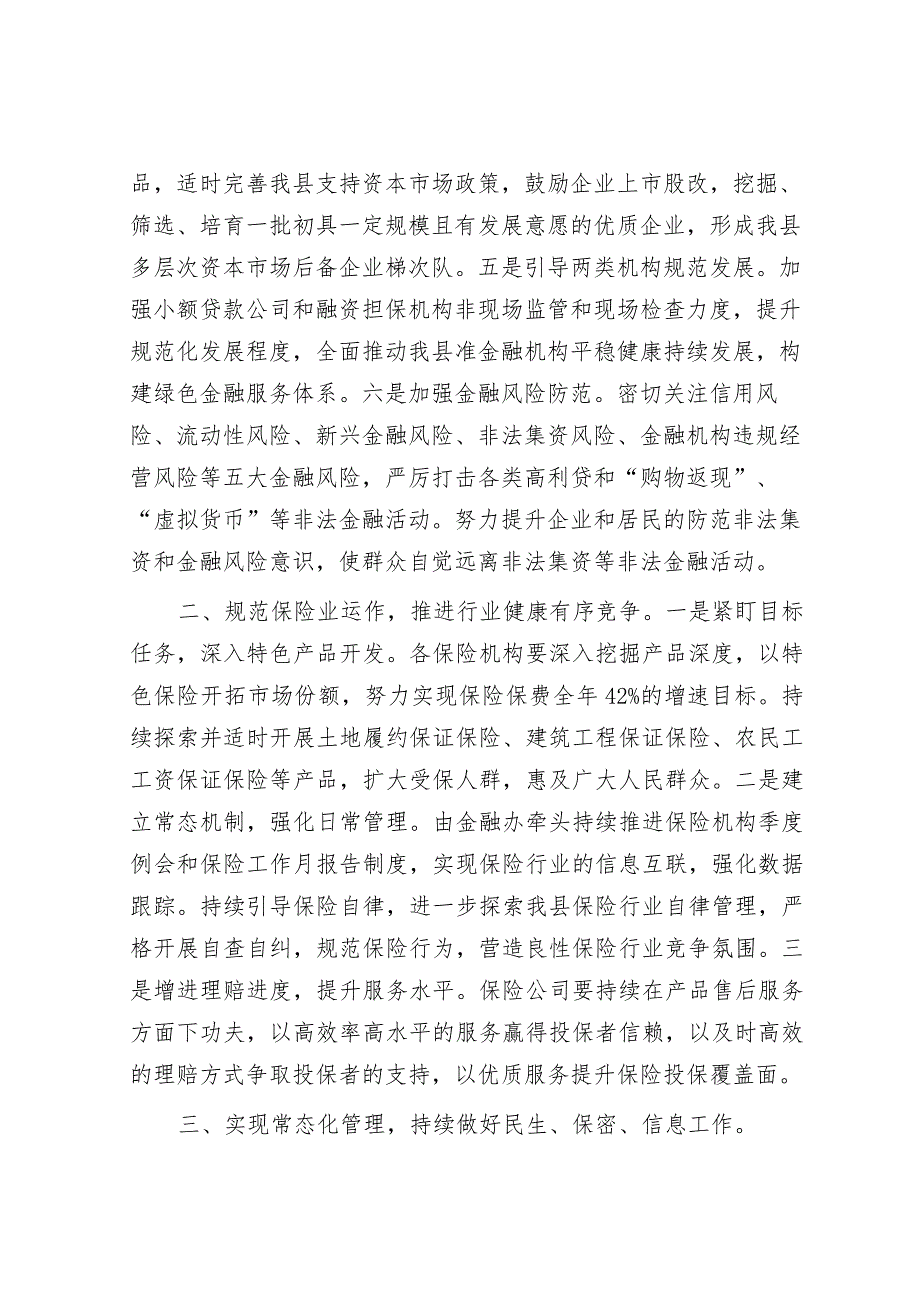 品，适时完善我县支持资本市场政策，鼓励企业上市股改，挖掘、筛选、培育一批初具一定规模且有发展意愿的优质企业，形成我县多层次资本市场后备企业梯次队。五是引导两类机构规范发展。加强小额贷款公司和融资担保机构非现场监管和现场检查力度，提升规范化发展程度，全面推动我县准金融机构平稳健康持续发展，构建绿色金融服务体系。六是加强金融风险防范。密切关注信用风险、流动性风险、新兴金融风险、非法集资风险、金融机构违规经营风险等五大金融风险，严厉打击各类高利贷和“购物返现”、“虚拟货币”等非法金融活动。努力提升企业和居民的防范非法集资和金融风险意识，使群众自觉远离非法集资等非法金融活动。

二、规范保险业运作，推进行业健康有序竞争。一是紧盯目标任务，深入特色产品开发。各保险机构要深入挖掘产品深度，以特色保险开拓市场份额，努力实现保险保费全年42%的增速目标。持续探索并适时开展土地履约保证保险、建筑工程保证保险、农民工工资保证保险等产品，扩大受保人群，惠及广大人民群众。二是建立常态机制，强化日常管理。由金融办牵头持续推进保险机构季度例会和保险工作月报告制度，实现保险行业的信息互联，强化数据跟踪。持续引导保险自律，进一步探索我县保险行业自律管理，严格开展自查自纠，规范保险行为，营造良性保险行业竞争氛围。三是增进理赔进度，提升服务水平。保险公司要持续在产品售后服务方面下功夫，以高效率高水平的服务赢得投保者信赖，以及时高效的理赔方式争取投保者的支持，以优质服务提升保险投保覆盖面。

三、实现常态化管理，持续做好民生、保密、信息工作。